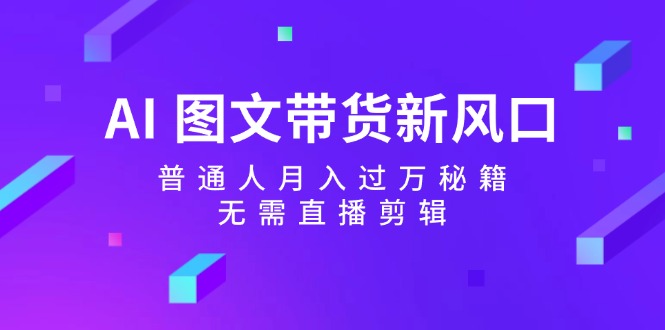 AI 图文带货新风口

普通人月入过万秘籍

无需直播剪辑